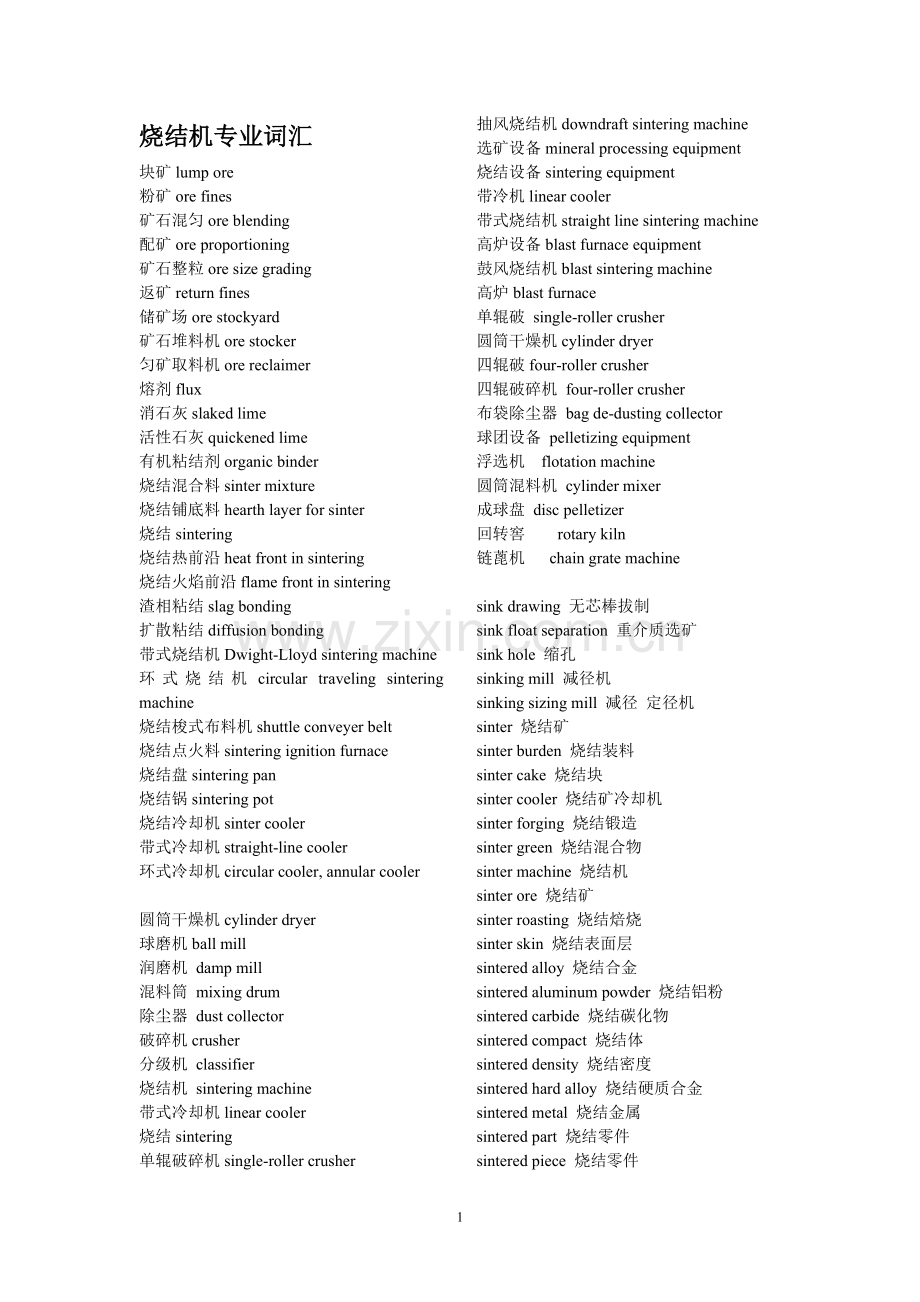 烧结机专业词汇

块矿 lump ore
粉矿 ore fines
矿石混匀 ore blending
配矿 ore proportioning
矿石整粒 ore size grading
返矿 return fines
储矿场 ore stockyard
矿石堆料机 ore stocker
匀矿取料机 ore reclaimer
熔剂 flux
消石灰 slaked lime
活性石灰 quickened lime
有机粘结剂 organic binder
烧结混合料 sinter mixture
烧结铺底料 hearth layer for sinter
烧结 sintering
烧结热前沿 heat front in sintering
烧结火焰前沿 flame front in sintering
渣相粘结 slag bonding
扩散粘结 diffusion bonding
带式烧结机 Dwight-Lloyd sintering machine
环式烧结机 circular traveling sintering machine
烧结梭式布料机 shuttle conveyer belt
烧结点火料 sintering ignition furnace
烧结盘 sintering pan
烧结锅 sintering pot
烧结冷却机 sinter cooler
带式冷却机 straight-line cooler
环式冷却机 circular cooler, annular cooler

圆筒干燥机 cylinder dryer
球磨机 ball mill
润磨机 damp mill
混料筒 mixing drum
除尘器 dust collector
破碎机 crusher
分级机 classifier
烧结机 sintering machine
带式冷却机 linear cooler
烧结 sintering
单辊破碎机 single-roller crusher

抽风烧结机 downdraft sintering machine
选矿设备 mineral processing equipment
烧结设备 sintering equipment
带冷机 linear cooler
带式烧结机 straight line sintering machine
高炉设备 blast furnace equipment
鼓风烧结机 blast sintering machine
高炉 blast furnace
单辊破 single-roller crusher
圆筒干燥机 cylinder dryer
四辊破 four-roller crusher
四辊破碎机 four-roller crusher
布袋除尘器 bag de-dusting collector
球团设备 pelletizing equipment
浮选机 flotation machine
圆筒混料机 cylinder mixer
成球盘 disc pelletizer
回转窖 rotary kiln
链蓖机 chain grate machine

sink drawing 无芯棒拔制
sink float separation 重介质选矿
sink hole 缩孔
sinking mill 减径机
sinking sizing mill 减径 定径机
sinter 烧结矿
sinter burden 烧结装料
sinter cake 烧结块
sinter cooler 烧结矿冷却机
sinter forging 烧结锻造
sinter green 烧结混合物
sinter machine 烧结机
sinter ore 烧结矿
sinter roasting 烧结焙烧
sinter skin 烧结表面层
sintered alloy 烧结合金
sintered aluminum powder 烧结铝粉
sintered carbide 烧结碳化物
sintered compact 烧结体
sintered density 烧结密度
sintered hard alloy 烧结硬质合金
sintered metal 烧结金属
sintered part 烧结零件
sintered piece 烧结零件

www.zixin.com.cn

1